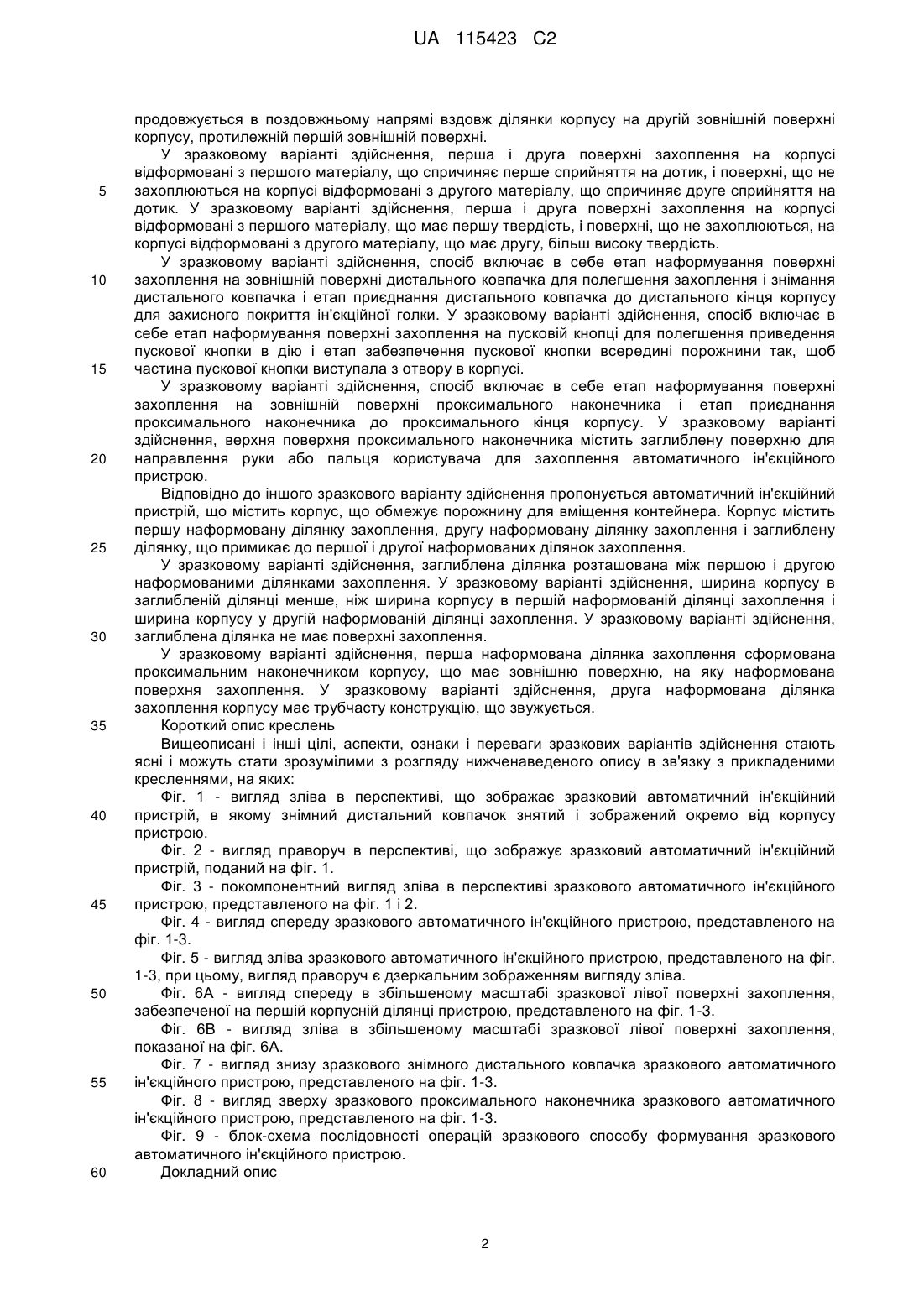 UA 115423 C2

продовжується в поздовжньому напрямі вздовж ділянки корпусу на другій зовнішній поверхні корпусу, протилежній першій зовнішній поверхні.

У зразковому варіанті здійснення, перша і друга поверхні захоплення на корпусі відформовані з першого матеріалу, що спричиняє перше сприйняття на дотик, і поверхні, що не
5 захоплюються на корпусі відформовані з другого матеріалу, що спричиняє друге сприйняття на дотик. У зразковому варіанті здійснення, перша і друга поверхні захоплення на корпусі відформовані з першого матеріалу, що має першу твердість, і поверхні, що не захоплюються, на корпусі відформовані з другого матеріалу, що має другу, більш високу твердість.

У зразковому варіанті здійснення, спосіб включає в себе етап наформування поверхні
10 захоплення на зовнішній поверхні дистального ковпачка для полегшення захоплення і знімання дистального ковпачка і етап приєднання дистального ковпачка до дистального кінця корпусу для захисного покриття ін'єкційної голки. У зразковому варіанті здійснення, спосіб включає в себе етап наформування поверхні захоплення на пусковій кнопці для полегшення приведення пускової кнопки в дію і етап забезпечення пускової кнопки всередині порожнини так, щоб
15 частина пускової кнопки виступала з отвору в корпусі.

У зразковому варіанті здійснення, спосіб включає в себе етап наформування поверхні захоплення на зовнішній поверхні проксимального наконечника і етап приєднання проксимального наконечника до проксимального кінця корпусу. У зразковому варіанті здійснення, верхня поверхня проксимального наконечника містить заглиблену поверхню для
20 направлення руки або пальця користувача для захоплення автоматичного ін'єкційного пристрою.

Відповідно до іншого зразкового варіанту здійснення пропонується автоматичний ін'єкційний пристрій, що містить корпус, що обмежує порожнину для вміщення контейнера. Корпус містить першу наформовану ділянку захоплення, другу наформовану ділянку захоплення і заглиблену
25 ділянку, що примикає до першої і другої наформованих ділянок захоплення.

У зразковому варіанті здійснення, заглиблена ділянка розташована між першою і другою наформованими ділянками захоплення. У зразковому варіанті здійснення, ширина корпусу в заглибленій ділянці менше, ніж ширина корпусу в першій наформованій ділянці захоплення і ширина корпусу у другій наформованій ділянці захоплення. У зразковому варіанті здійснення,
30 заглиблена ділянка не має поверхні захоплення.

У зразковому варіанті здійснення, перша наформована ділянка захоплення сформована проксимальним наконечником корпусу, що має зовнішню поверхню, на яку наформована поверхня захоплення. У зразковому варіанті здійснення, друга наформована ділянка захоплення корпусу має трубчасту конструкцію, що звужується.
35 Короткий опис креслень

Вищеописані і інші цілі, аспекти, ознаки і переваги зразкових варіантів здійснення стають ясні і можуть стати зрозумілими з розгляду нижченаведеного опису в зв'язку з прикладеними кресленнями, на яких:

Фіг. 1 - вигляд зліва в перспективі, що зображає зразковий автоматичний ін'єкційний
40 пристрій, в якому знімний дистальний ковпачок знятий і зображений окремо від корпусу пристрою.

Фіг. 2 - вигляд праворуч в перспективі, що зображує зразковий автоматичний ін'єкційний пристрій, поданий на фіг. 1.

Фіг. 3 - покомпонентний вигляд зліва в перспективі зразкового автоматичного ін'єкційного
45 пристрою, представленого на фіг. 1 і 2.

Фіг. 4 - вигляд спереду зразкового автоматичного ін'єкційного пристрою, представленого на фіг. 1-3.

Фіг. 5 - вигляд зліва зразкового автоматичного ін'єкційного пристрою, представленого на фіг. 1-3, при цьому, вигляд праворуч є дзеркальним зображенням вигляду зліва.
50 Фіг. 6А - вигляд спереду в збільшеному масштабі зразкової лівої поверхні захоплення, забезпеченої на першій корпусній ділянці пристрою, представленого на фіг. 1-3.

Фіг. 6В - вигляд зліва в збільшеному масштабі зразкової лівої поверхні захоплення, показаної на фіг. 6А.

Фіг. 7 - вигляд знизу зразкового знімного дистального ковпачка зразкового автоматичного
55 ін'єкційного пристрою, представленого на фіг. 1-3.

Фіг. 8 - вигляд зверху зразкового проксимального наконечника зразкового автоматичного ін'єкційного пристрою, представленого на фіг. 1-3.

Фіг. 9 - блок-схема послідовності операцій зразкового способу формування зразкового автоматичного ін'єкційного пристрою.
60 Докладний опис

2